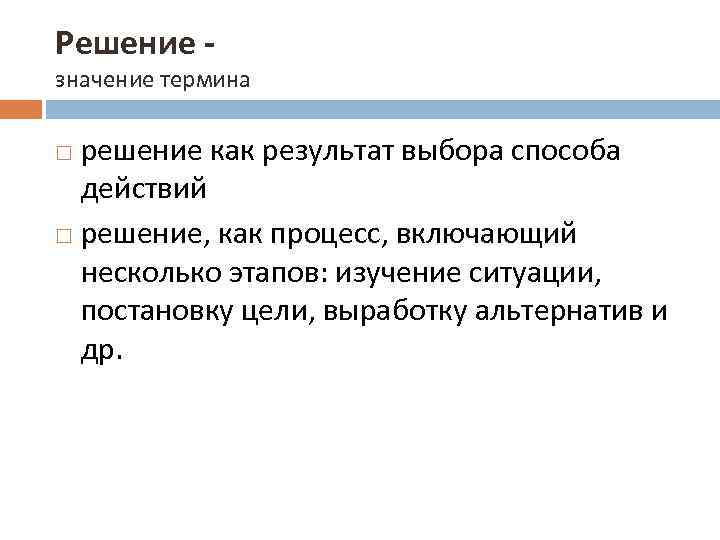 Решение -
значение термина

□ решение как результат выбора способа действий
□ решение, как процесс, включающий несколько этапов: изучение ситуации, постановку цели, выработку альтернатив и др.